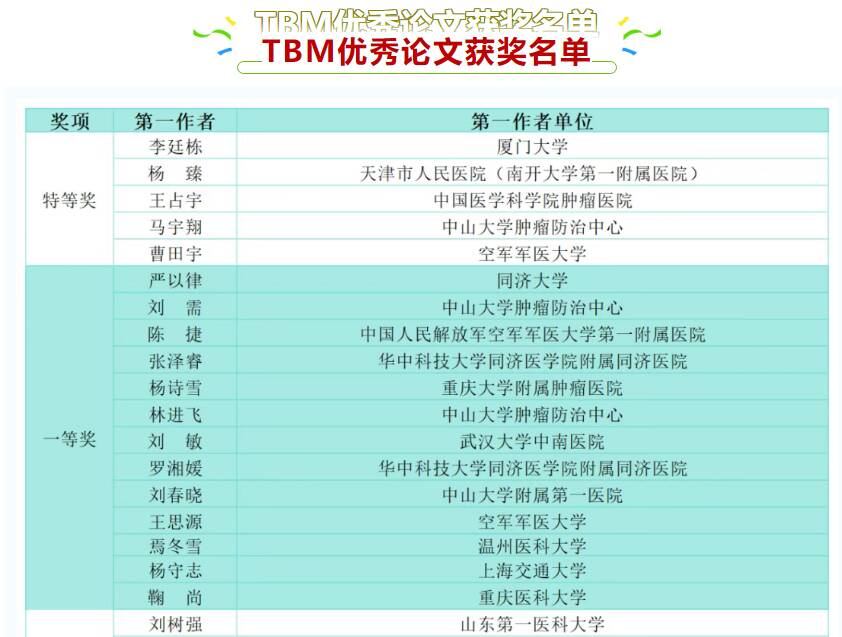 TBM优秀论文获奖名单

| 奖项 | 第一作者 | 第一作者单位 |
|---|---|---|
| 特等奖 | 李廷栋 | 厦门大学 |
| | 杨 臻 | 天津市人民医院（南开大学第一附属医院） |
| | 王占宇 | 中国医学科学院肿瘤医院 |
| | 马宇翔 | 中山大学肿瘤防治中心 |
| | 曹田宇 | 空军军医大学 |
| 一等奖 | 严以律 | 同济大学 |
| | 刘 需 | 中山大学肿瘤防治中心 |
| | 陈 捷 | 中国人民解放军空军军医大学第一附属医院 |
| | 张泽睿 | 华中科技大学同济医学院附属同济医院 |
| | 杨诗雪 | 重庆大学附属肿瘤医院 |
| | 林进飞 | 中山大学肿瘤防治中心 |
| | 刘 敏 | 武汉大学中南医院 |
| | 罗湘媛 | 华中科技大学同济医学院附属同济医院 |
| | 刘春晓 | 中山大学附属第一医院 |
| | 王思源 | 空军军医大学 |
| | 焉冬雪 | 温州医科大学 |
| | 杨守志 | 上海交通大学 |
| | 鞠 尚 | 重庆医科大学 |
| | 刘树强 | 山东第一医科大学 |